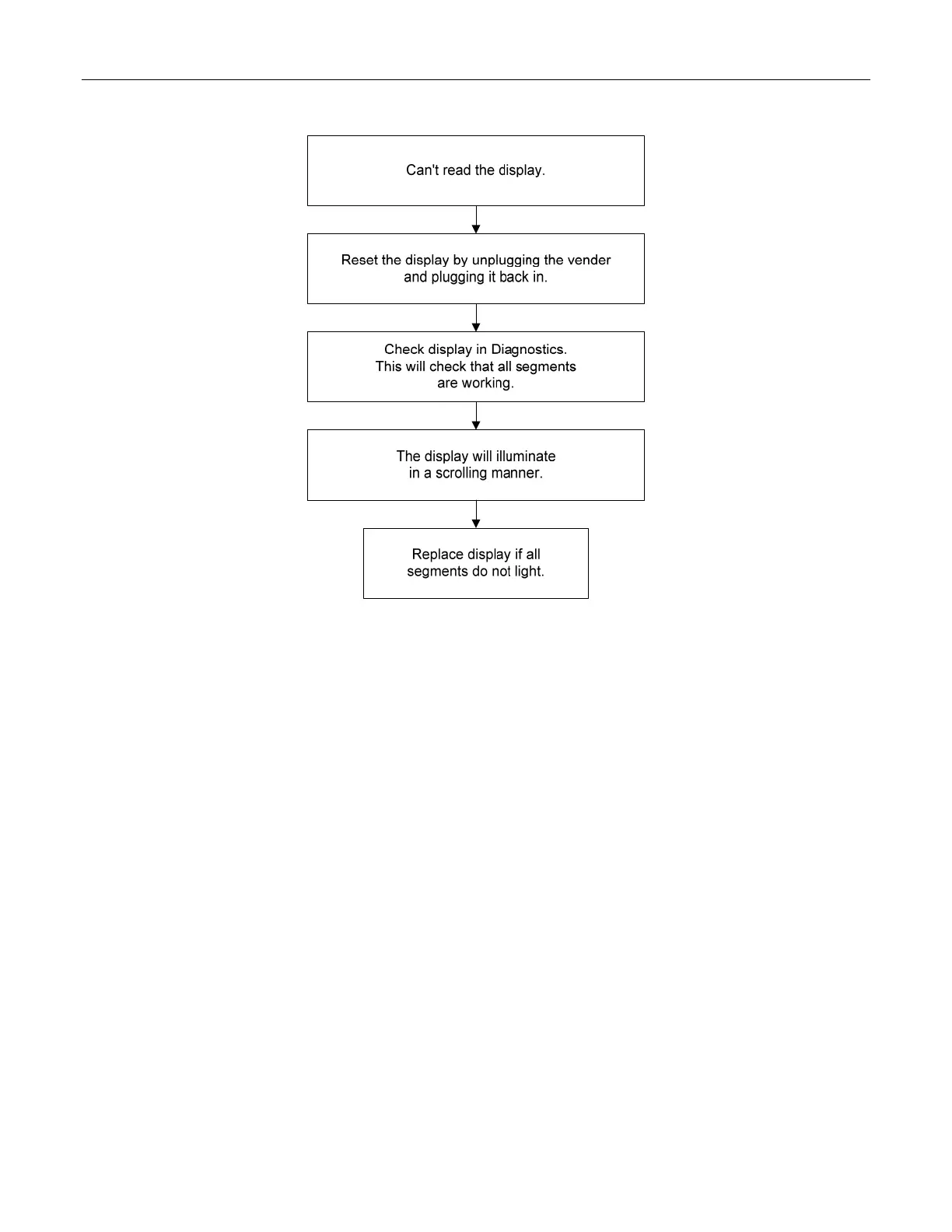 Can't read the display.

Reset the display by unplugging the vender and plugging it back in.

Check display in Diagnostics. This will check that all segments are working.

The display will illuminate in a scrolling manner.

Replace display if all segments do not light.